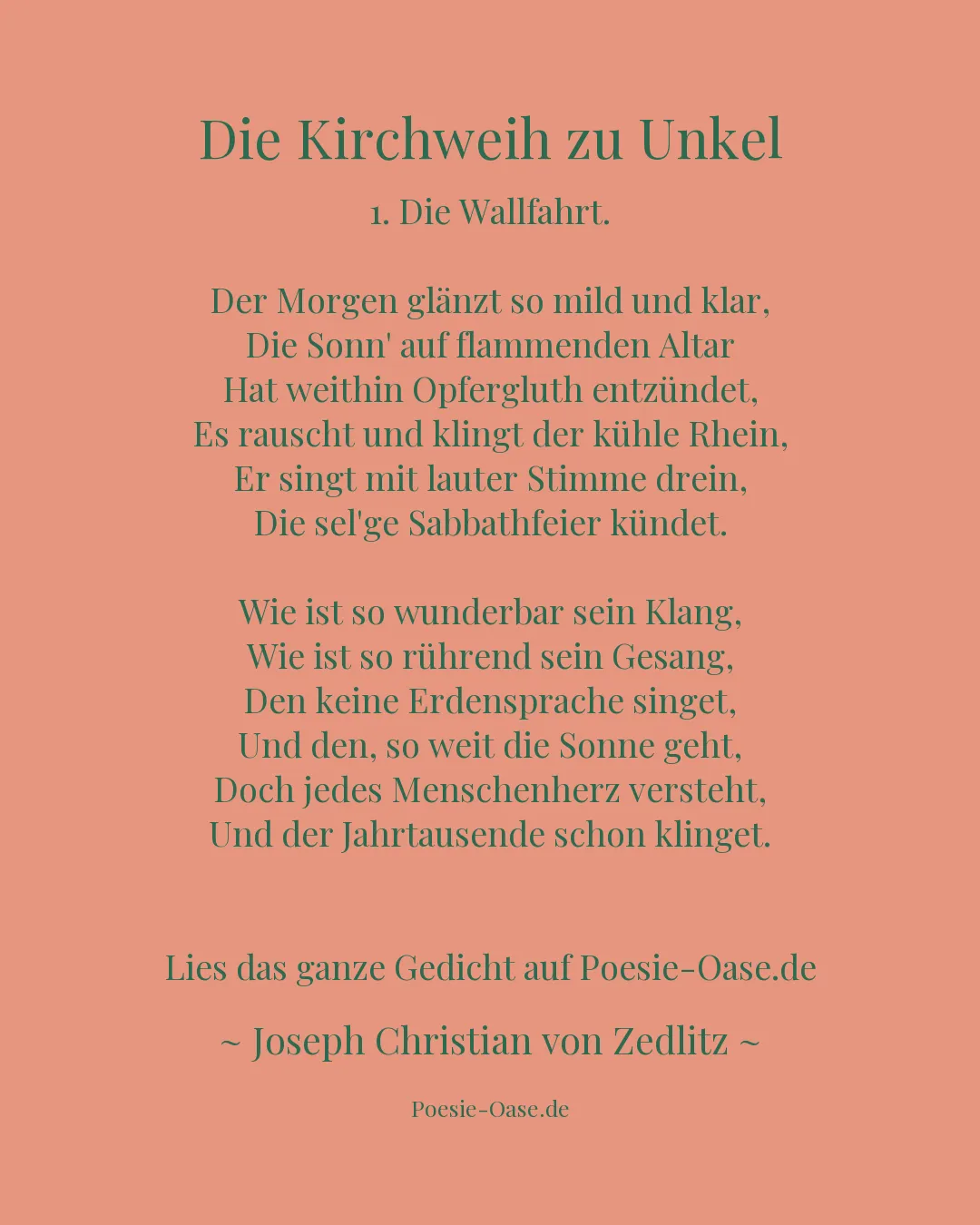 Die Kirchweih zu Unkel

1. Die Wallfahrt.

Der Morgen glänzt so mild und klar,
Die Sonn' auf flammenden Altar
Hat weithin Opfergluth entzündet,
Es rauscht und klingt der kühle Rhein,
Er singt mit lauter Stimme drein,
Die sel'ge Sabbathfeier kündet.

Wie ist so wunderbar sein Klang,
Wie ist so rührend sein Gesang,
Den keine Erdensprache singet,
Und den, so weit die Sonne geht,
Doch jedes Menschenherz versteht,
Und der Jahrtausende schon klinget.

Lies das ganze Gedicht auf Poesie-Oase.de

~ Joseph Christian von Zedlitz ~

Poesie-Oase.de